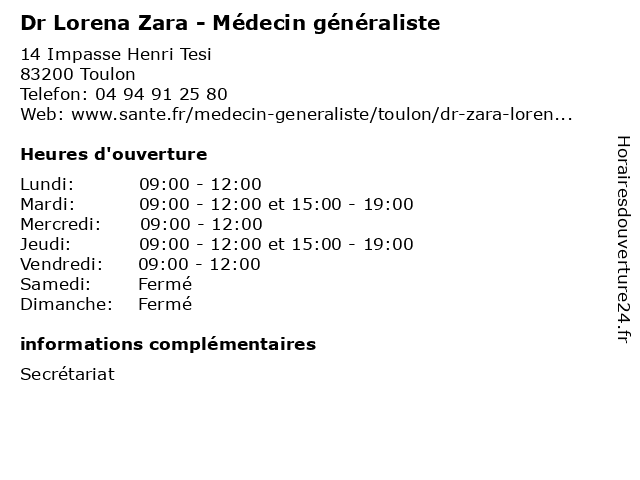 Dr Lorena Zara - Médecin généraliste

14 Impasse Henri Tesi
83200 Toulon
Telefon: 04 94 91 25 80
Web: www.sante.fr/medecin-generaliste/toulon/dr-zara-loren...

Heures d'ouverture

| | |
|---|---|
| Lundi: | 09:00 - 12:00 |
| Mardi: | 09:00 - 12:00 et 15:00 - 19:00 |
| Mercredi: | 09:00 - 12:00 |
| Jeudi: | 09:00 - 12:00 et 15:00 - 19:00 |
| Vendredi: | 09:00 - 12:00 |
| Samedi: | Fermé |
| Dimanche: | Fermé |

informations complémentaires

Secrétariat

Horairesdouverture24.fr